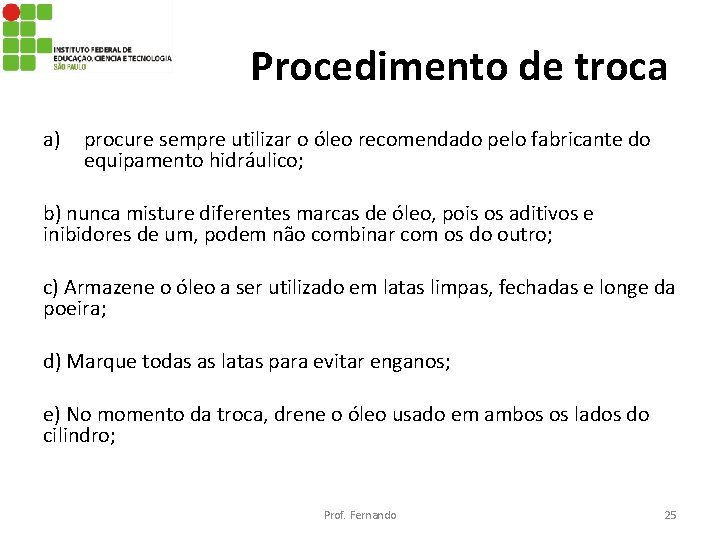 INSTITUTO FEDERAL DE EDUCAÇÃO, CIÊNCIA E TECNOLOGIA SÃO PAULO

Procedimento de troca

a) procure sempre utilizar o óleo recomendado pelo fabricante do equipamento hidráulico;

b) nunca misture diferentes marcas de óleo, pois os aditivos e inibidores de um, podem não combinar com os do outro;

c) Armazene o óleo a ser utilizado em latas limpas, fechadas e longe da poeira;

d) Marque todas as latas para evitar enganos;

e) No momento da troca, drene o óleo usado em ambos os lados do cilindro;

Prof. Fernando

25